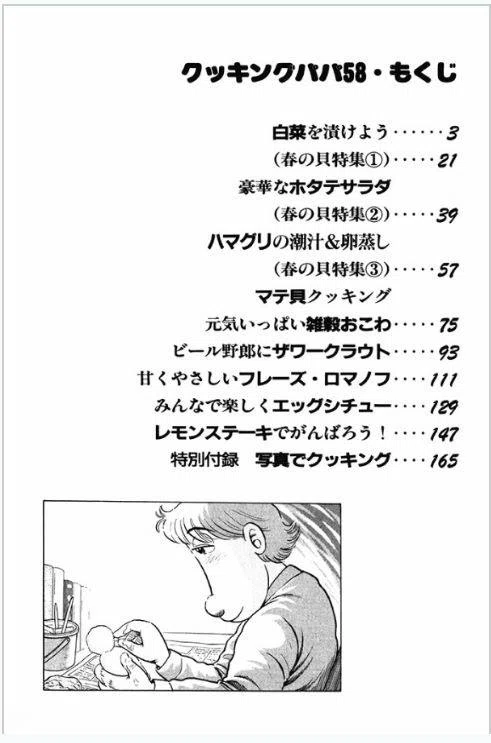 クッキングパパ58・もくじ

白菜を漬けよう 3

(春の貝特集①) 21

豪華なホタテサラダ

(春の貝特集②) 39

ハマグリの潮汁&卵蒸し

(春の貝特集③) 57

マテ貝クッキング

元気いっぱい雑穀おこわ 75

ビール野郎にザワークラウト 93

甘くやさしいフレーズ・ロマノフ 111

みんなで楽しくエッグシチュー 129

レモンステーキでがんばろう! 147

特別付録 写真でクッキング 165